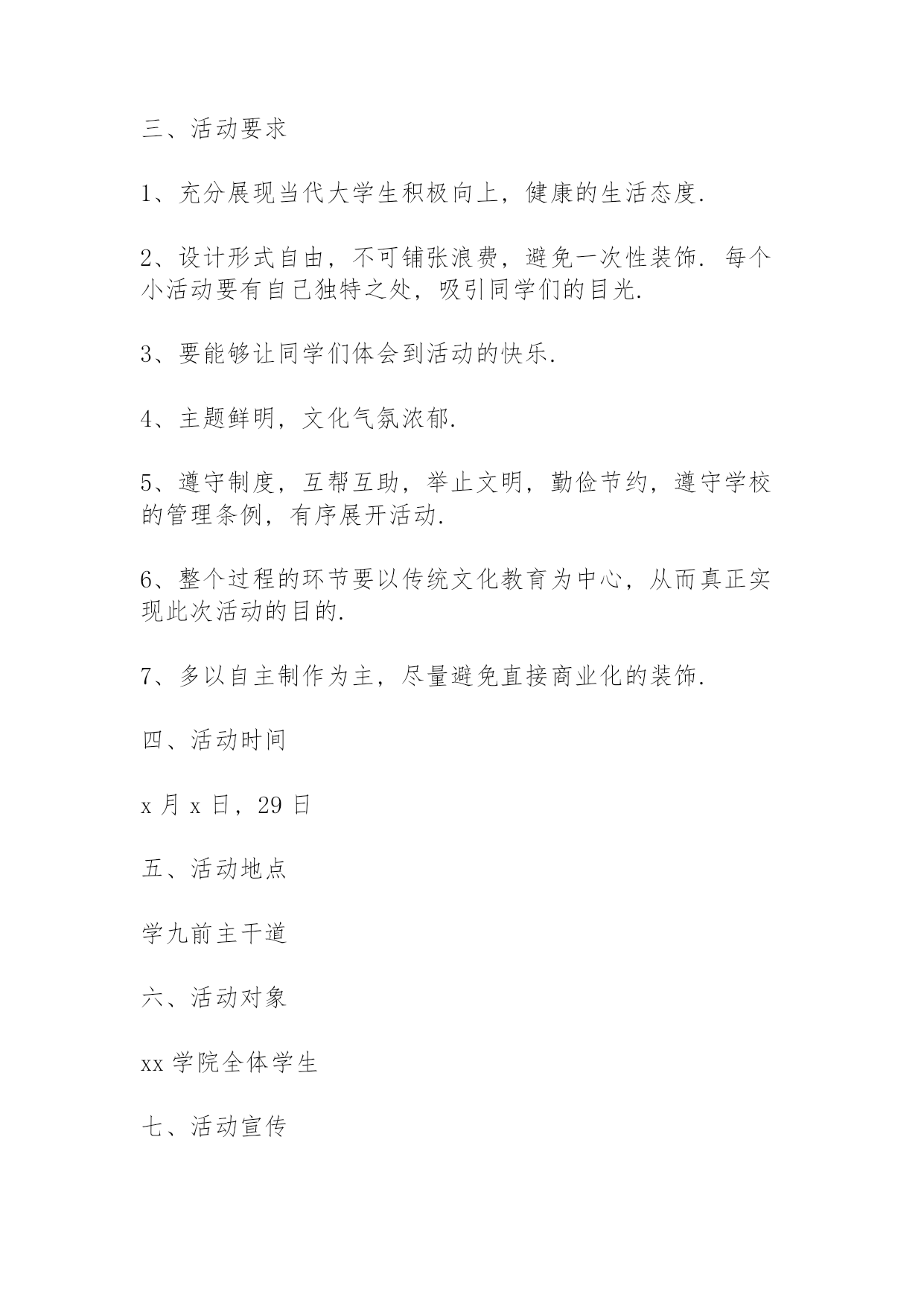 三、活动要求

1、充分展现当代大学生积极向上，健康的生活态度.

2、设计形式自由，不可铺张浪费，避免一次性装饰. 每个小活动要有自己独特之处，吸引同学们的目光.

3、要能够让同学们体会到活动的快乐.

4、主题鲜明，文化气氛浓郁.

5、遵守制度，互帮互助，举止文明，勤俭节约，遵守学校的管理条例，有序展开活动.

6、整个过程的环节要以传统文化教育为中心，从而真正实现此次活动的目的.

7、多以自主制作为主，尽量避免直接商业化的装饰.

四、活动时间

x 月 x 日，29 日

五、活动地点

学九前主干道

六、活动对象

xx 学院全体学生

七、活动宣传